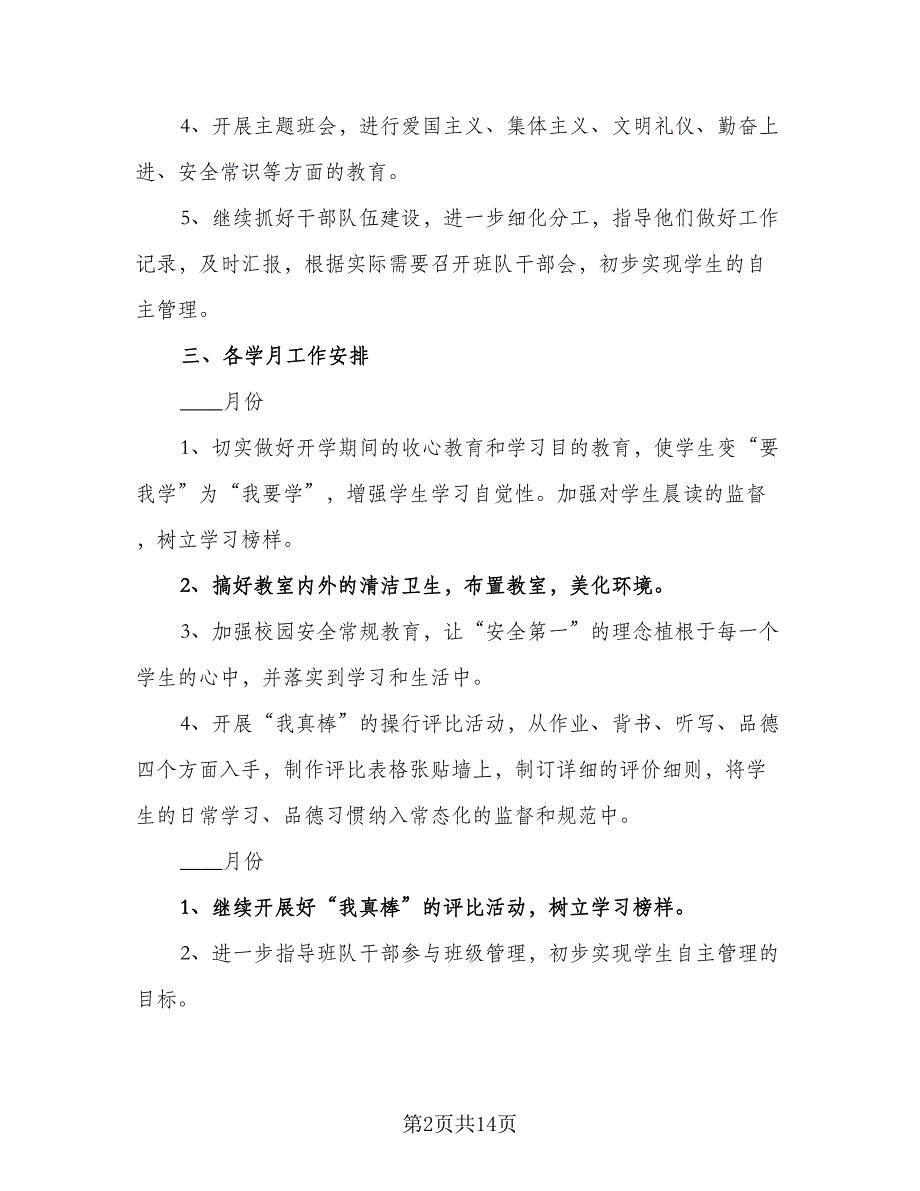 4、开展主题班会，进行爱国主义、集体主义、文明礼仪、勤奋上进、安全常识等方面的教育。

5、继续抓好干部队伍建设，进一步细化分工，指导他们做好工作记录，及时汇报，根据实际需要召开班队干部会，初步实现学生的自主管理。

三、各学月工作安排

____月份

1、切实做好开学期间的收心教育和学习目的教育，使学生变“要我学”为“我要学”，增强学生学习自觉性。加强对学生晨读的监督，树立学习榜样。

2、搞好教室内外的清洁卫生，布置教室，美化环境。

3、加强校园安全常规教育，让“安全第一”的理念植根于每一个学生的心中，并落实到学习和生活中。

4、开展“我真棒”的操行评比活动，从作业、背书、听写、品德四个方面入手，制作评比表格张贴墙上，制订详细的评价细则，将学生的日常学习、品德习惯纳入常态化的监督和规范中。

____月份

1、继续开展好“我真棒”的评比活动，树立学习榜样。

2、进一步指导班队干部参与班级管理，初步实现学生自主管理的目标。

第2页共14页